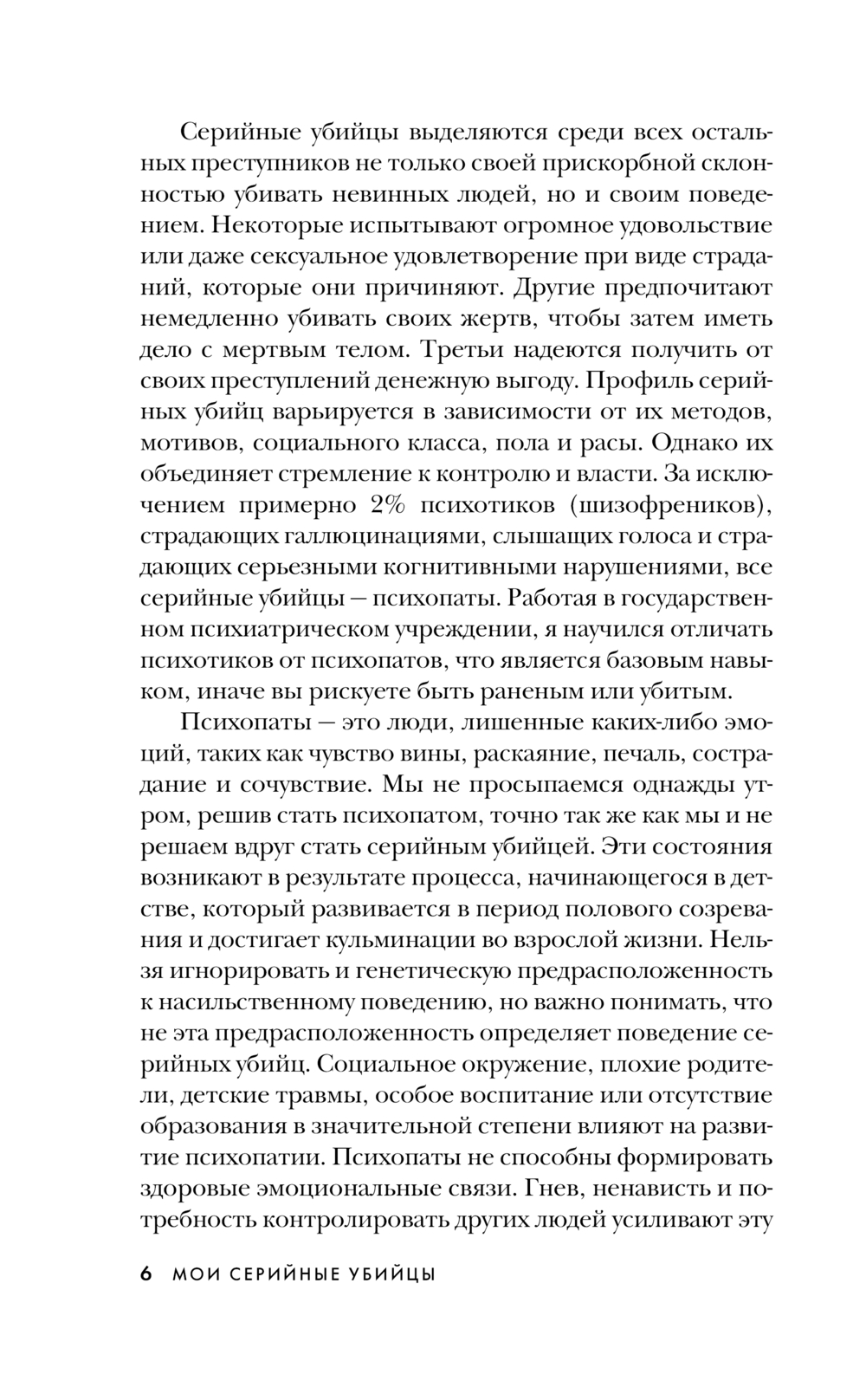 Серийные убийцы выделяются среди всех остальных преступников не только своей прискорбной склонностью убивать невинных людей, но и своим поведением. Некоторые испытывают огромное удовольствие или даже сексуальное удовлетворение при виде страданий, которые они причиняют. Другие предпочитают немедленно убивать своих жертв, чтобы затем иметь дело с мертвым телом. Третьи надеются получить от своих преступлений денежную выгоду. Профиль серийных убийц варьируется в зависимости от их методов, мотивов, социального класса, пола и расы. Однако их объединяет стремление к контролю и власти. За исключением примерно 2% психотиков (шизофреников), страдающих галлюцинациями, слышащих голоса и страдающих серьезными когнитивными нарушениями, все серийные убийцы — психопаты. Работая в государственном психиатрическом учреждении, я научился отличать психотиков от психопатов, что является базовым навыком, иначе вы рискуете быть раненым или убитым.

Психопаты — это люди, лишенные каких-либо эмоций, таких как чувство вины, раскаяние, печаль, сострадание и сочувствие. Мы не просыпаемся однажды утром, решив стать психопатом, точно так же как мы и не решаем вдруг стать серийным убийцей. Эти состояния возникают в результате процесса, начинающегося в детстве, который развивается в период полового созревания и достигает кульминации во взрослой жизни. Нельзя игнорировать и генетическую предрасположенность к насильственному поведению, но важно понимать, что не эта предрасположенность определяет поведение серийных убийц. Социальное окружение, плохие родители, детские травмы, особое воспитание или отсутствие образования в значительной степени влияют на развитие психопатии. Психопаты не способны формировать здоровые эмоциональные связи. Гнев, ненависть и потребность контролировать других людей усиливают эту

6 МОИ СЕРИЙНЫЕ УБИЙЦЫ